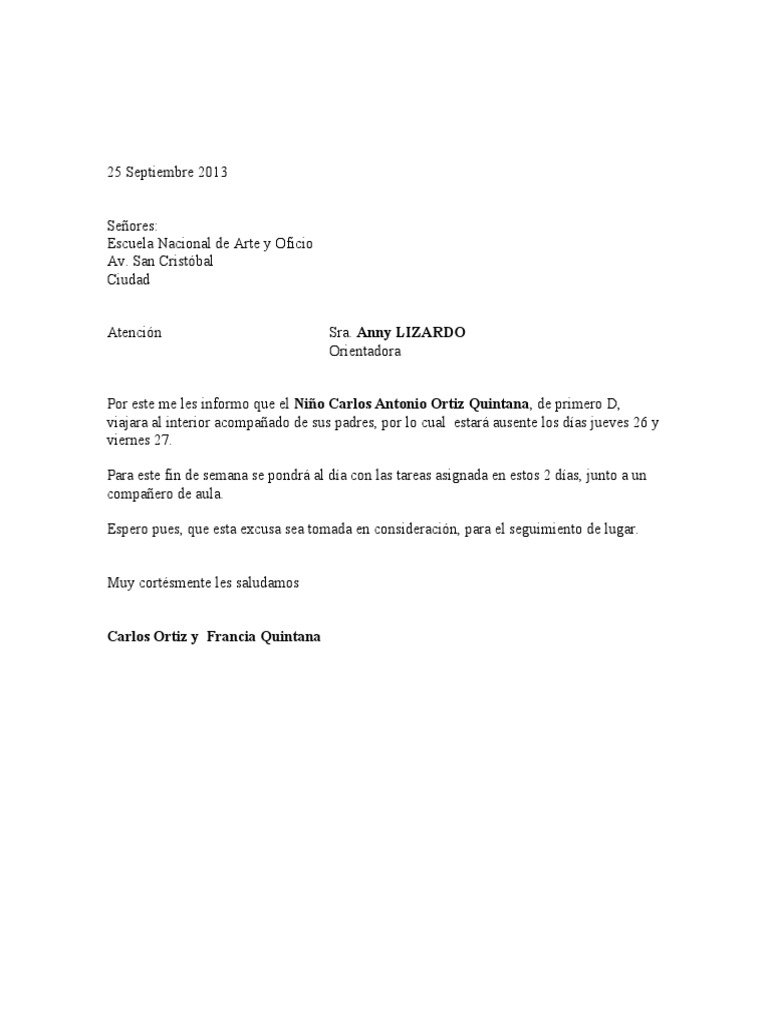 25 Septiembre 2013

Señores:
Escuela Nacional de Arte y Oficio
Av. San Cristóbal
Ciudad

Atención Sra. Anny LIZARDO
Orientadora

Por este me les informo que el Niño Carlos Antonio Ortiz Quintana, de primero D, viajara al interior acompañado de sus padres, por lo cual estará ausente los días jueves 26 y viernes 27.

Para este fin de semana se pondrá al día con las tareas asignada en estos 2 días, junto a un compañero de aula.

Espero pues, que esta excusa sea tomada en consideración, para el seguimiento de lugar.

Muy cortésmente les saludamos

Carlos Ortiz y Francia Quintana